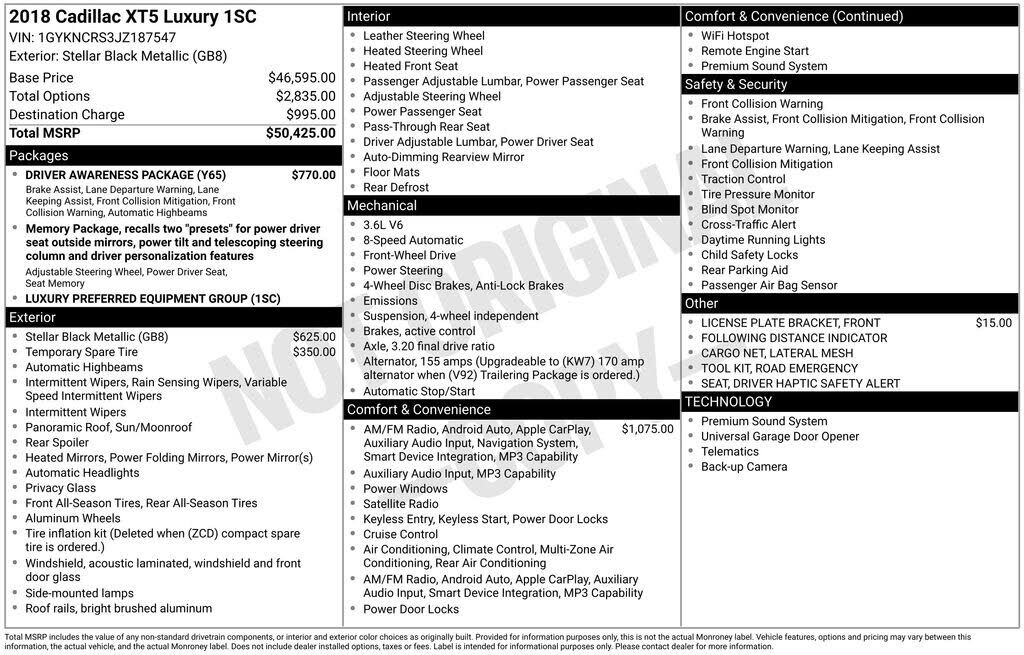 2018 Cadillac XT5 Luxury 1SC
VIN: 1GYKNCRS3JZ187547
Exterior: Stellar Black Metallic (GB8)

Base Price $46,595.00
Total Options $2,835.00
Destination Charge $995.00
Total MSRP $50,425.00

Packages
• DRIVER AWARENESS PACKAGE (Y65) $770.00
Brake Assist, Lane Departure Warning, Lane Keeping Assist, Front Collision Mitigation, Front Collision Warning, Automatic Highbeams
• Memory Package, recalls two "presets" for power driver seat outside mirrors, power tilt and telescoping steering column and driver personalization features
Adjustable Steering Wheel, Power Driver Seat, Seat Memory
• LUXURY PREFERRED EQUIPMENT GROUP (1SC)

Exterior
• Stellar Black Metallic (GB8) $625.00
• Temporary Spare Tire $350.00
• Automatic Highbeams
• Intermittent Wipers, Rain Sensing Wipers, Variable Speed Intermittent Wipers
• Intermittent Wipers
• Panoramic Roof, Sun/Moonroof
• Rear Spoiler
• Heated Mirrors, Power Folding Mirrors, Power Mirror(s)
• Automatic Headlights
• Privacy Glass
• Front All-Season Tires, Rear All-Season Tires
• Aluminum Wheels
• Tire inflation kit (Deleted when (ZCD) compact spare tire is ordered.)
• Windshield, acoustic laminated, windshield and front door glass
• Side-mounted lamps
• Roof rails, bright brushed aluminum

Interior
• Leather Steering Wheel
• Heated Steering Wheel
• Heated Front Seat
• Passenger Adjustable Lumbar, Power Passenger Seat
• Adjustable Steering Wheel
• Power Passenger Seat
• Pass-Through Rear Seat
• Driver Adjustable Lumbar, Power Driver Seat
• Auto-Dimming Rearview Mirror
• Floor Mats
• Rear Defrost

Mechanical
• 3.6L V6
• 8-Speed Automatic
• Front-Wheel Drive
• Power Steering
• 4-Wheel Disc Brakes, Anti-Lock Brakes
• Emissions
• Suspension, 4-wheel independent
• Brakes, active control
• Axle, 3.20 final drive ratio
• Alternator, 155 amps (Upgradeable to (KW7) 170 amp alternator when (V92) Trailering Package is ordered.)
• Automatic Stop/Start

Comfort & Convenience
• AM/FM Radio, Android Auto, Apple CarPlay, Auxiliary Audio Input, Navigation System, Smart Device Integration, MP3 Capability $1,075.00
• Auxiliary Audio Input, MP3 Capability
• Power Windows
• Satellite Radio
• Keyless Entry, Keyless Start, Power Door Locks
• Cruise Control
• Air Conditioning, Climate Control, Multi-Zone Air Conditioning, Rear Air Conditioning
• AM/FM Radio, Android Auto, Apple CarPlay, Auxiliary Audio Input, Smart Device Integration, MP3 Capability
• Power Door Locks

Comfort & Convenience (Continued)
• WiFi Hotspot
• Remote Engine Start
• Premium Sound System

Safety & Security
• Front Collision Warning
• Brake Assist, Front Collision Mitigation, Front Collision Warning
• Lane Departure Warning, Lane Keeping Assist
• Front Collision Mitigation
• Traction Control
• Tire Pressure Monitor
• Blind Spot Monitor
• Cross-Traffic Alert
• Daytime Running Lights
• Child Safety Locks
• Rear Parking Aid
• Passenger Air Bag Sensor

Other
• LICENSE PLATE BRACKET, FRONT $15.00
• FOLLOWING DISTANCE INDICATOR
• CARGO NET, LATERAL MESH
• TOOL KIT, ROAD EMERGENCY
• SEAT, DRIVER HAPTIC SAFETY ALERT

TECHNOLOGY
• Premium Sound System
• Universal Garage Door Opener
• Telematics
• Back-up Camera

Total MSRP includes the value of any non-standard drivetrain components, or interior and exterior color choices as originally built. Provided for information purposes only, this is not the actual Monroney label. Vehicle features, options and pricing may vary between this information, the actual vehicle, and the actual Monroney label. Does not include dealer installed options, taxes or fees. Label is intended for informational purposes only. Please contact dealer for more information.

NOT ORIGINAL COPY